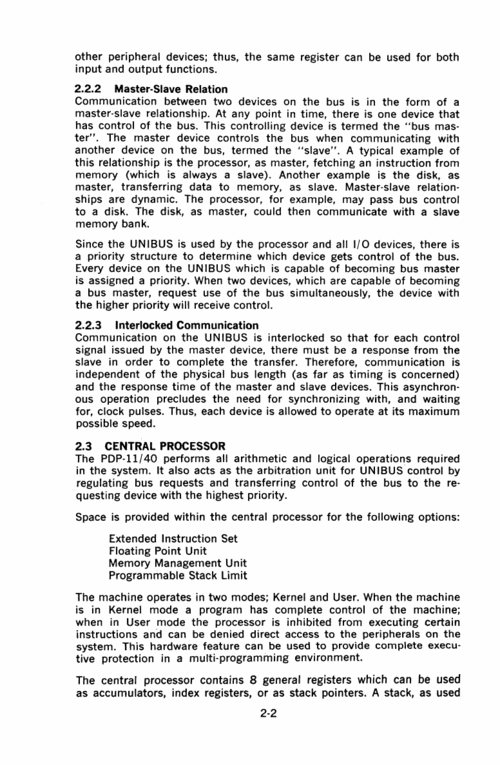 other peripheral devices; thus, the same register can be used for both input and output functions.

2.2.2 Master-Slave Relation
Communication between two devices on the bus is in the form of a master-slave relationship. At any point in time, there is one device that has control of the bus. This controlling device is termed the "bus master". The master device controls the bus when communicating with another device on the bus, termed the "slave". A typical example of this relationship is the processor, as master, fetching an instruction from memory (which is always a slave). Another example is the disk, as master, transferring data to memory, as slave. Master-slave relationships are dynamic. The processor, for example, may pass bus control to a disk. The disk, as master, could then communicate with a slave memory bank.

Since the UNIBUS is used by the processor and all I/O devices, there is a priority structure to determine which device gets control of the bus. Every device on the UNIBUS which is capable of becoming bus master is assigned a priority. When two devices, which are capable of becoming a bus master, request use of the bus simultaneously, the device with the higher priority will receive control.

2.2.3 Interlocked Communication
Communication on the UNIBUS is interlocked so that for each control signal issued by the master device, there must be a response from the slave in order to complete the transfer. Therefore, communication is independent of the physical bus length (as far as timing is concerned) and the response time of the master and slave devices. This asynchronous operation precludes the need for synchronizing with, and waiting for, clock pulses. Thus, each device is allowed to operate at its maximum possible speed.

2.3 CENTRAL PROCESSOR
The PDP-11/40 performs all arithmetic and logical operations required in the system. It also acts as the arbitration unit for UNIBUS control by regulating bus requests and transferring control of the bus to the requesting device with the highest priority.

Space is provided within the central processor for the following options:

Extended Instruction Set
Floating Point Unit
Memory Management Unit
Programmable Stack Limit

The machine operates in two modes; Kernel and User. When the machine is in Kernel mode a program has complete control of the machine; when in User mode the processor is inhibited from executing certain instructions and can be denied direct access to the peripherals on the system. This hardware feature can be used to provide complete executive protection in a multi-programming environment.

The central processor contains 8 general registers which can be used as accumulators, index registers, or as stack pointers. A stack, as used

2-2